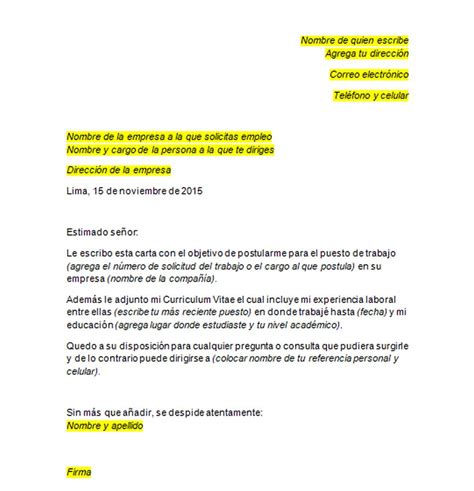 Nombre de quien escribe
Agrega tu dirección

Correo electrónico

Teléfono y celular

Nombre de la empresa a la que solicitas empleo
Nombre y cargo de la persona a la que te diriges

Dirección de la empresa

Lima, 15 de noviembre de 2015

Estimado señor:

Le escribo esta carta con el objetivo de postularme para el puesto de trabajo (agrega el número de solicitud del trabajo o el cargo al que postula) en su empresa (nombre de la compañía).

Además le adjunto mi Curriculum Vitae el cual incluye mi experiencia laboral entre ellas (escribe tu más reciente puesto) en donde trabajé hasta (fecha) y mi educación (agrega lugar donde estudiaste y tu nivel académico).

Quedo a su disposición para cualquier pregunta o consulta que pudiera surgirle y de lo contrario puede dirigirse a (colocar nombre de tu referencia personal y celular).

Sin más que añadir, se despide atentamente:
Nombre y apellido

Firma